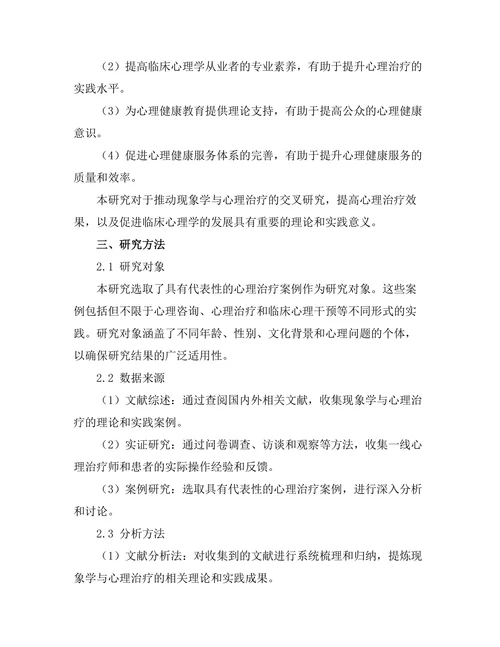 （2）提高临床心理学从业者的专业素养，有助于提升心理治疗的实践水平。

（3）为心理健康教育提供理论支持，有助于提高公众的心理健康意识。

（4）促进心理健康服务体系的完善，有助于提升心理健康服务的质量和效率。

本研究对于推动现象学与心理治疗的交叉研究，提高心理治疗效果，以及促进临床心理学的发展具有重要的理论和实践意义。

三、研究方法

2.1 研究对象

本研究选取了具有代表性的心理治疗案例作为研究对象。这些案例包括但不限于心理咨询、心理治疗和临床心理干预等不同形式的实践。研究对象涵盖了不同年龄、性别、文化背景和心理问题的个体，以确保研究结果的广泛适用性。

2.2 数据来源

（1）文献综述：通过查阅国内外相关文献，收集现象学与心理治疗的理论和实践案例。

（2）实证研究：通过问卷调查、访谈和观察等方法，收集一线心理治疗师和患者的实际操作经验和反馈。

（3）案例研究：选取具有代表性的心理治疗案例，进行深入分析和讨论。

2.3 分析方法

（1）文献分析法：对收集到的文献进行系统梳理和归纳，提炼现象学与心理治疗的相关理论和实践成果。